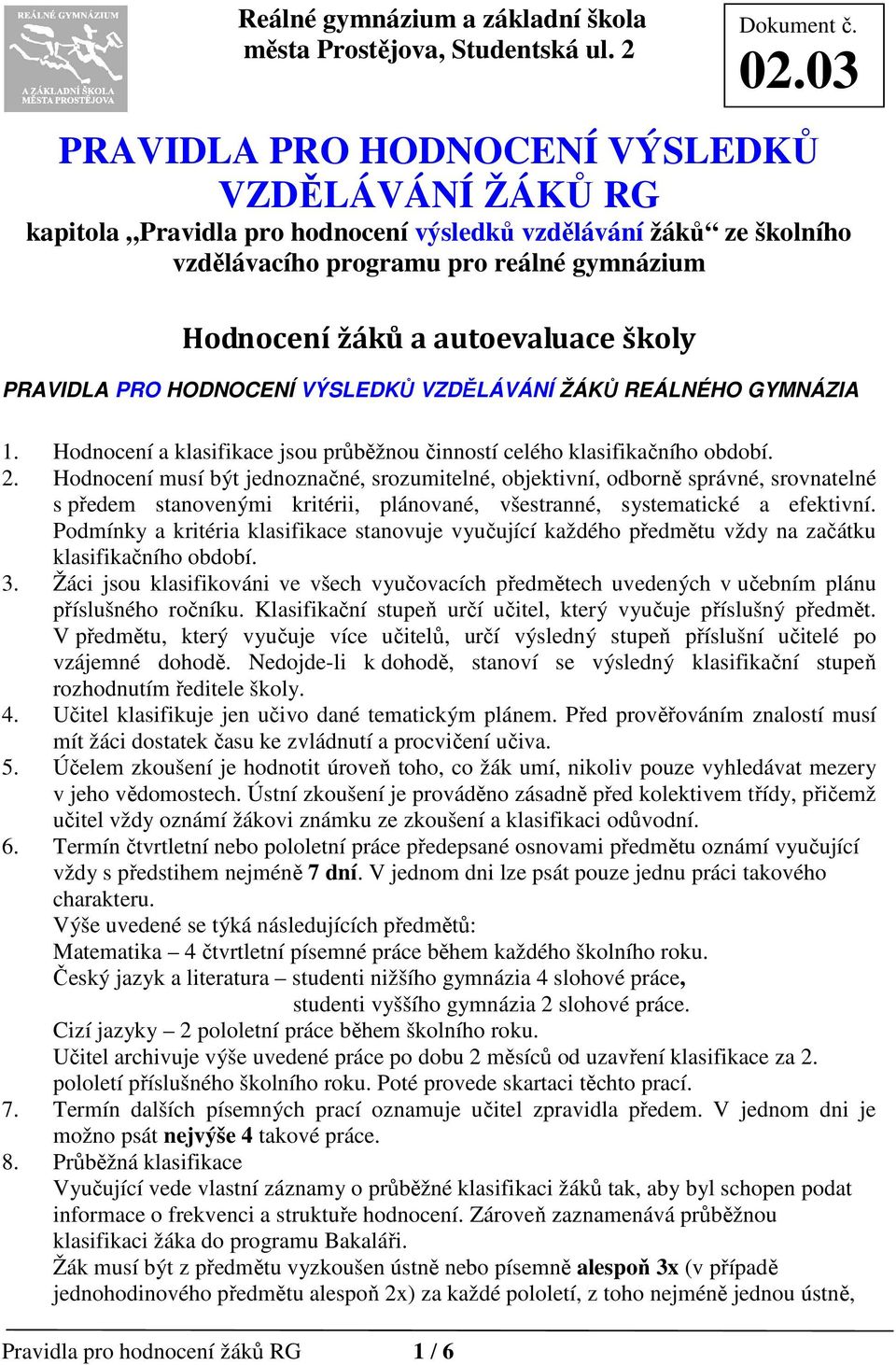 REÁLNÉ GYMNÁZIUM A ZÁKLADNÍ ŠKOLA MĚSTA PROSTĚJOVA

Reálné gymnázium a základní škola města Prostějova, Studentská ul. 2

Dokument č.
02.03

PRAVIDLA PRO HODNOCENÍ VÝSLEDKŮ VZDĚLÁVÁNÍ ŽÁKŮ RG

kapitola „Pravidla pro hodnocení výsledků vzdělávání žáků“ ze školního vzdělávacího programu pro reálné gymnázium

Hodnocení žáků a autoevaluace školy

PRAVIDLA PRO HODNOCENÍ VÝSLEDKŮ VZDĚLÁVÁNÍ ŽÁKŮ REÁLNÉHO GYMNÁZIA

1. Hodnocení a klasifikace jsou průběžnou činností celého klasifikačního období.
2. Hodnocení musí být jednoznačné, srozumitelné, objektivní, odborně správné, srovnatelné s předem stanovenými kritérii, plánované, všestranné, systematické a efektivní. Podmínky a kritéria klasifikace stanovuje vyučující každého předmětu vždy na začátku klasifikačního období.
3. Žáci jsou klasifikováni ve všech vyučovacích předmětech uvedených v učebním plánu příslušného ročníku. Klasifikační stupeň určí učitel, který vyučuje příslušný předmět. V předmětu, který vyučuje více učitelů, určí výsledný stupeň příslušní učitelé po vzájemné dohodě. Nedojde-li k dohodě, stanoví se výsledný klasifikační stupeň rozhodnutím ředitele školy.
4. Učitel klasifikuje jen učivo dané tematickým plánem. Před prověřováním znalostí musí mít žáci dostatek času ke zvládnutí a procvičení učiva.
5. Účelem zkoušení je hodnotit úroveň toho, co žák umí, nikoliv pouze vyhledávat mezery v jeho vědomostech. Ústní zkoušení je prováděno zásadně před kolektivem třídy, přičemž učitel vždy oznámí žákovi známku ze zkoušení a klasifikaci odůvodní.
6. Termín čtvrtletní nebo pololetní práce předepsané osnovami předmětu oznámí vyučující vždy s předstihem nejméně 7 dní. V jednom dni lze psát pouze jednu práci takového charakteru.
Výše uvedené se týká následujících předmětů:
Matematika – 4 čtvrtletní písemné práce během každého školního roku.
Český jazyk a literatura – studenti nižšího gymnázia 4 slohové práce,
studenti vyššího gymnázia 2 slohové práce.
Cizí jazyky – 2 pololetní práce během školního roku.
Učitel archivuje výše uvedené práce po dobu 2 měsíců od uzavření klasifikace za 2. pololetí příslušného školního roku. Poté provede skartaci těchto prací.
7. Termín dalších písemných prací oznamuje učitel zpravidla předem. V jednom dni je možno psát nejvýše 4 takové práce.
8. Průběžná klasifikace
Vyučující vede vlastní záznamy o průběžné klasifikaci žáků tak, aby byl schopen podat informace o frekvenci a struktuře hodnocení. Zároveň zaznamenává průběžnou klasifikaci žáka do programu Bakaláři.
Žák musí být z předmětu vyzkoušen ústně nebo písemně alespoň 3x (v případě jednohodinového předmětu alespoň 2x) za každé pololetí, z toho nejméně jednou ústně,

Pravidla pro hodnocení žáků RG 1 / 6